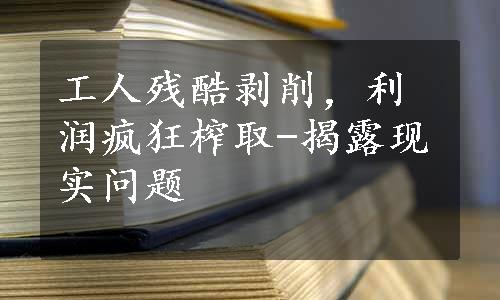 工人残酷剥削，利润疯狂榨取-揭露现实问题